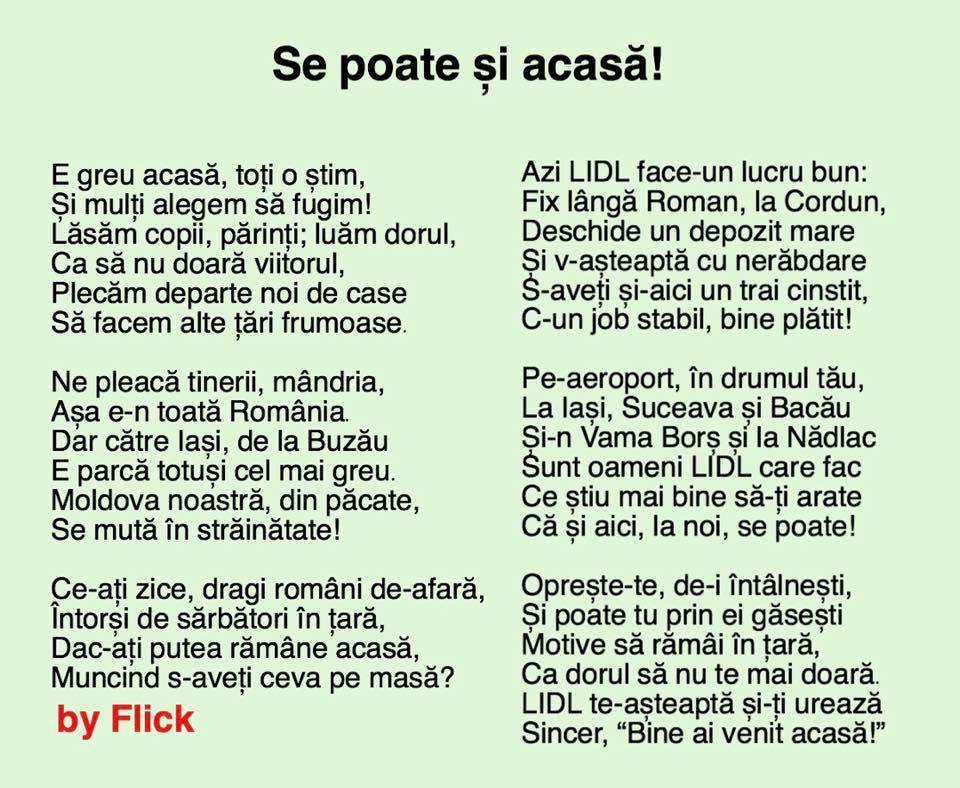 Se poate și acasă!

E greu acasă, toți o știm,
Și mulți alegem să fugim!
Lăsăm copii, părinți; luăm dorul,
Ca să nu doară viitorul,
Plecăm departe noi de case
Să facem alte țări frumoase.

Ne pleacă tinerii, mândria,
Așa e-n toată România.
Dar către Iași, de la Buzău
E parcă totuși cel mai greu.
Moldova noastră, din păcate,
Se mută în străinătate!

Ce-ați zice, dragi români de-afară,
Întorși de sărbători în țară,
Dac-ați putea rămâne acasă,
Muncind s-aveți ceva pe masă?

by Flick

Azi LIDL face-un lucru bun:
Fix lângă Roman, la Cordun,
Deschide un depozit mare
Și v-așteaptă cu nerăbdare
S-aveți și-aici un trai cinstit,
C-un job stabil, bine plătit!

Pe-aeroport, în drumul tău,
La Iași, Suceava și Bacău
Și-n Vama Borș și la Nădlac
Sunt oameni LIDL care fac
Ce știu mai bine să-ți arate
Că și aici, la noi, se poate!

Oprește-te, de-i întâlnești,
Și poate tu prin ei găsești
Motive să rămâi în țară,
Ca dorul să nu te mai doară.
LIDL te-așteaptă și-ți urează
Sincer, "Bine ai venit acasă!"